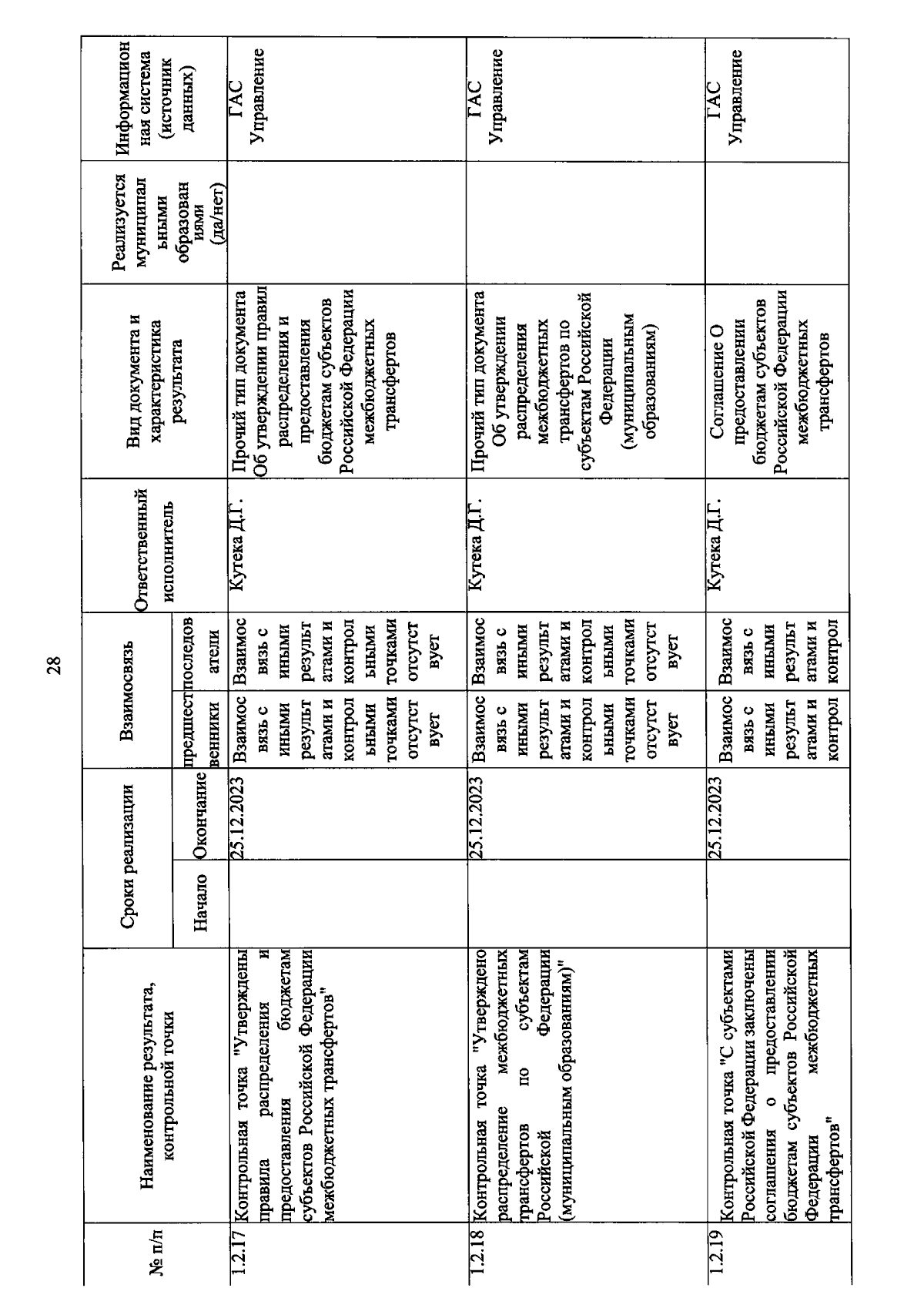 28

| № п/п | Наименование результата, контрольной точки | Сроки реализации: Начало | Сроки реализации: Окончание | Взаимосвязь: предшественники | Взаимосвязь: последователи | Ответственный исполнитель | Вид документа и характеристика результата | Реализуется муниципальными образованиями (да/нет) | Информационная система (источник данных) |
|---|---|---|---|---|---|---|---|---|---|
| 1.2.17 | Контрольная точка "Утверждены правила распределения и предоставления бюджетам субъектов Российской Федерации межбюджетных трансфертов" | | 25.12.2023 | Взаимосвязь с иными результатами и контрольными точками отсутствует | Взаимосвязь с иными результатами и контрольными точками отсутствует | Кутека Д.Г. | Прочий тип документа Об утверждении правил распределения и предоставления бюджетам субъектов Российской Федерации межбюджетных трансфертов | | ГАС Управление |
| 1.2.18 | Контрольная точка "Утверждено распределение межбюджетных трансфертов по субъектам Российской Федерации (муниципальным образованиям)" | | 25.12.2023 | Взаимосвязь с иными результатами и контрольными точками отсутствует | Взаимосвязь с иными результатами и контрольными точками отсутствует | Кутека Д.Г. | Прочий тип документа Об утверждении распределения межбюджетных трансфертов по субъектам Российской Федерации (муниципальным образованиям) | | ГАС Управление |
| 1.2.19 | Контрольная точка "С субъектами Российской Федерации заключены соглашения о предоставлении бюджетам субъектов Российской Федерации межбюджетных трансфертов" | | 25.12.2023 | Взаимосвязь с иными результатами и контрол | Взаимосвязь с иными результатами и контрол | Кутека Д.Г. | Соглашение О предоставлении бюджетам субъектов Российской Федерации межбюджетных трансфертов | | ГАС Управление |